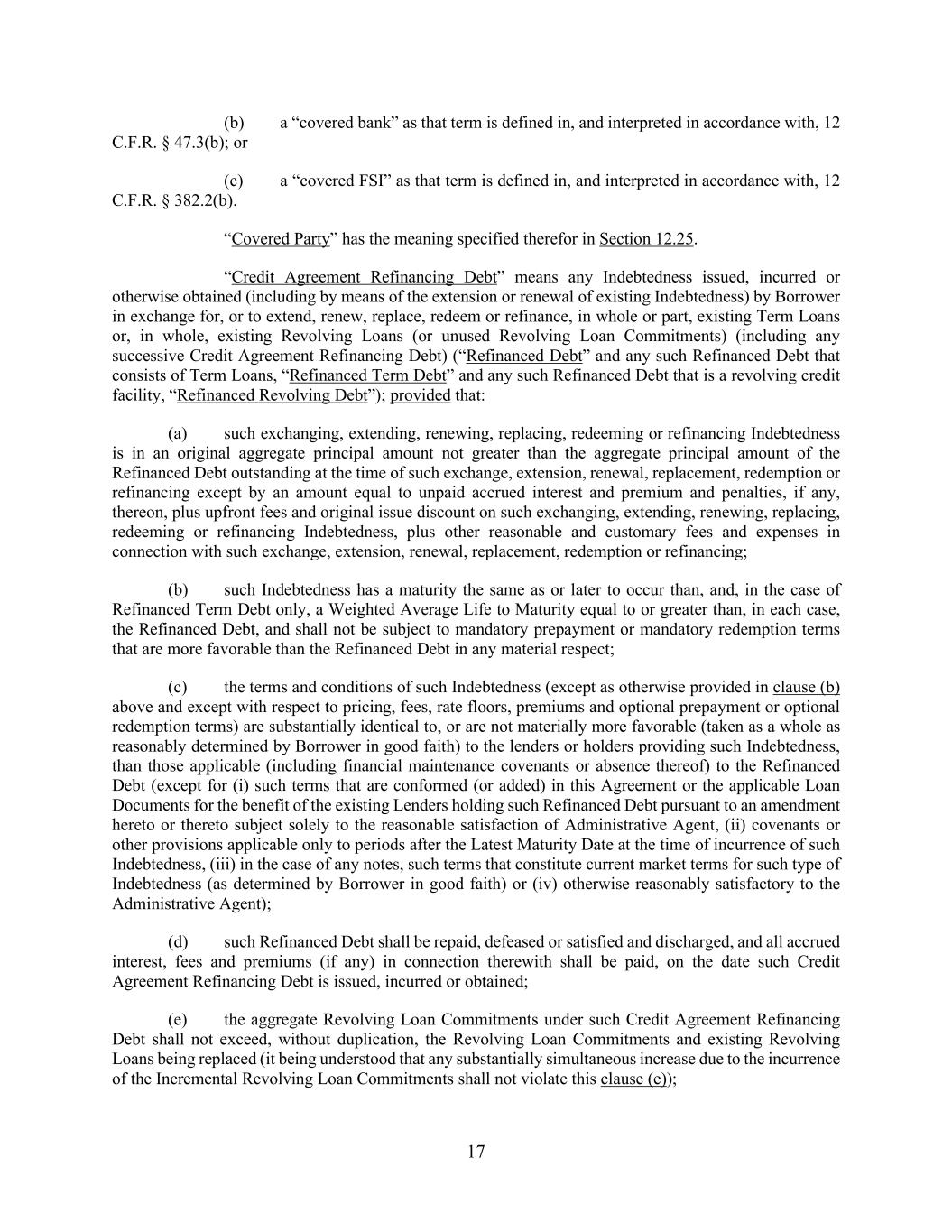 (b) a “covered bank” as that term is defined in, and interpreted in accordance with, 12 C.F.R. § 47.3(b); or

(c) a “covered FSI” as that term is defined in, and interpreted in accordance with, 12 C.F.R. § 382.2(b).

“Covered Party” has the meaning specified therefor in Section 12.25.

“Credit Agreement Refinancing Debt” means any Indebtedness issued, incurred or otherwise obtained (including by means of the extension or renewal of existing Indebtedness) by Borrower in exchange for, or to extend, renew, replace, redeem or refinance, in whole or part, existing Term Loans or, in whole, existing Revolving Loans (or unused Revolving Loan Commitments) (including any successive Credit Agreement Refinancing Debt) (“Refinanced Debt” and any such Refinanced Debt that consists of Term Loans, “Refinanced Term Debt” and any such Refinanced Debt that is a revolving credit facility, “Refinanced Revolving Debt”); provided that:

(a) such exchanging, extending, renewing, replacing, redeeming or refinancing Indebtedness is in an original aggregate principal amount not greater than the aggregate principal amount of the Refinanced Debt outstanding at the time of such exchange, extension, renewal, replacement, redemption or refinancing except by an amount equal to unpaid accrued interest and premium and penalties, if any, thereon, plus upfront fees and original issue discount on such exchanging, extending, renewing, replacing, redeeming or refinancing Indebtedness, plus other reasonable and customary fees and expenses in connection with such exchange, extension, renewal, replacement, redemption or refinancing;

(b) such Indebtedness has a maturity the same as or later to occur than, and, in the case of Refinanced Term Debt only, a Weighted Average Life to Maturity equal to or greater than, in each case, the Refinanced Debt, and shall not be subject to mandatory prepayment or mandatory redemption terms that are more favorable than the Refinanced Debt in any material respect;

(c) the terms and conditions of such Indebtedness (except as otherwise provided in clause (b) above and except with respect to pricing, fees, rate floors, premiums and optional prepayment or optional redemption terms) are substantially identical to, or are not materially more favorable (taken as a whole as reasonably determined by Borrower in good faith) to the lenders or holders providing such Indebtedness, than those applicable (including financial maintenance covenants or absence thereof) to the Refinanced Debt (except for (i) such terms that are conformed (or added) in this Agreement or the applicable Loan Documents for the benefit of the existing Lenders holding such Refinanced Debt pursuant to an amendment hereto or thereto subject solely to the reasonable satisfaction of Administrative Agent, (ii) covenants or other provisions applicable only to periods after the Latest Maturity Date at the time of incurrence of such Indebtedness, (iii) in the case of any notes, such terms that constitute current market terms for such type of Indebtedness (as determined by Borrower in good faith) or (iv) otherwise reasonably satisfactory to the Administrative Agent);

(d) such Refinanced Debt shall be repaid, defeased or satisfied and discharged, and all accrued interest, fees and premiums (if any) in connection therewith shall be paid, on the date such Credit Agreement Refinancing Debt is issued, incurred or obtained;

(e) the aggregate Revolving Loan Commitments under such Credit Agreement Refinancing Debt shall not exceed, without duplication, the Revolving Loan Commitments and existing Revolving Loans being replaced (it being understood that any substantially simultaneous increase due to the incurrence of the Incremental Revolving Loan Commitments shall not violate this clause (e));

17